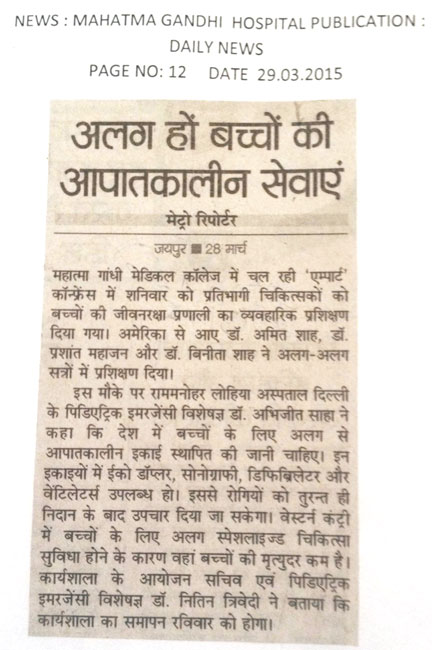 NEWS : MAHATMA GANDHI HOSPITAL PUBLICATION : DAILY NEWS
PAGE NO: 12 DATE 29.03.2015

अलग हों बच्चों की आपातकालीन सेवाएं

मेट्रो रिपोर्टर

जयपुर ■ 28 मार्च

महात्मा गांधी मेडिकल कॉलेज में चल रही 'एम्पार्ट' कॉन्फ्रेंस में शनिवार को प्रतिभागी चिकित्सकों को बच्चों की जीवनरक्षा प्रणाली का व्यवहारिक प्रशिक्षण दिया गया। अमेरिका से आए डॉ. अमित शाह, डॉ. प्रशांत महाजन और डॉ. बिनीता शाह ने अलग-अलग सत्रों में प्रशिक्षण दिया।

इस मौके पर राममनोहर लोहिया अस्पताल दिल्ली के पिडिएट्रिक इमरजेंसी विशेषज्ञ डॉ. अभिजीत साहा ने कहा कि देश में बच्चों के लिए अलग से आपातकालीन इकाई स्थापित की जानी चाहिए। इन इकाइयों में ईको डॉप्लर, सोनोग्राफी, डिफिब्रिलेटर और वेंटिलेटर्स उपलब्ध हो। इससे रोगियों को तुरन्त ही निदान के बाद उपचार दिया जा सकेगा। वेस्टर्न कंट्री में बच्चों के लिए अलग स्पेशलाइज्ड चिकित्सा सुविधा होने के कारण वहां बच्चों की मृत्युदर कम है। कार्यशाला के आयोजन सचिव एवं पिडिएट्रिक इमरजेंसी विशेषज्ञ डॉ. नितिन त्रिवेदी ने बताया कि कार्यशाला का समापन रविवार को होगा।